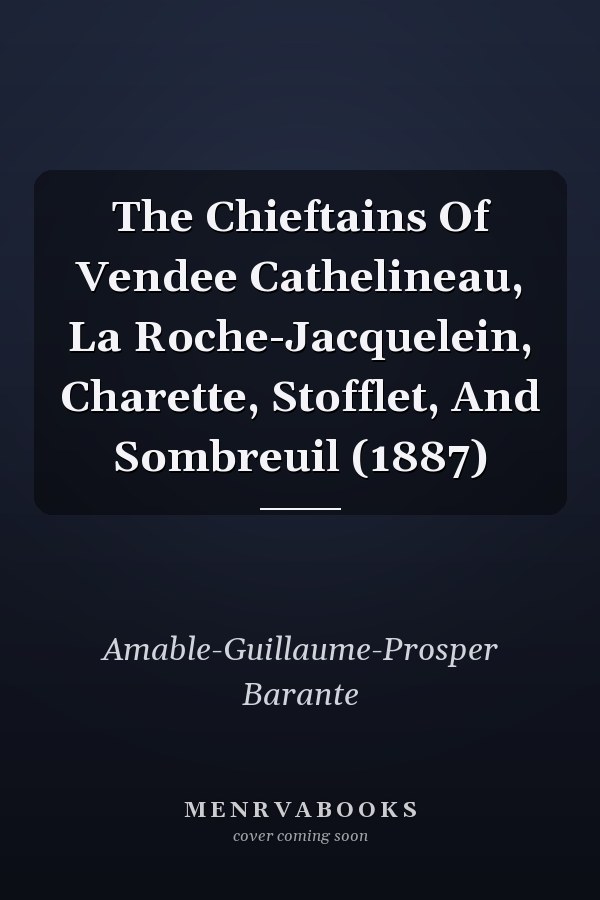 The Chieftains Of Vendee Cathelineau, La Roche-Jacquelein, Charette, Stofflet, And Sombreuil (1887)

Amable-Guillaume-Prosper Barante

MENRVABOOKS
cover coming soon